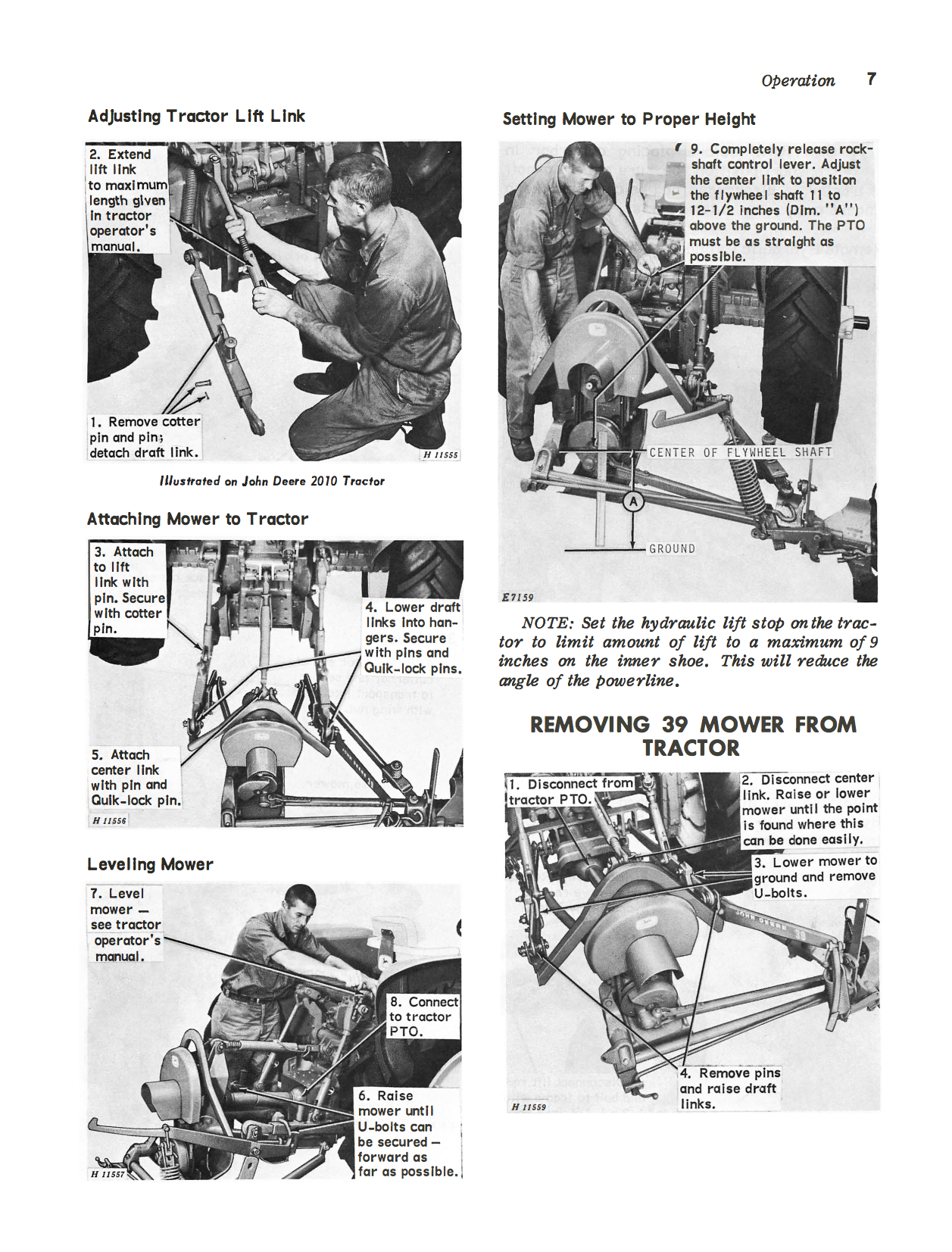 Operation 7

Adjusting Tractor Lift Link

2. Extend lift link to maximum length given in tractor operator's manual.

1. Remove cotter pin and pin; detach draft link.

H 11555

Illustrated on John Deere 2010 Tractor

Attaching Mower to Tractor

3. Attach to lift link with pin. Secure with cotter pin.

4. Lower draft links into hangers. Secure with pins and Quik-lock pins.

5. Attach center link with pin and Quik-lock pin.

H 11556

Leveling Mower

7. Level mower — see tractor operator's manual.

8. Connect to tractor PTO.

6. Raise mower until U-bolts can be secured — forward as far as possible.

H 11557

Setting Mower to Proper Height

9. Completely release rockshaft control lever. Adjust the center link to position the flywheel shaft 11 to 12-1/2 inches (Dim. "A") above the ground. The PTO must be as straight as possible.

CENTER OF FLYWHEEL SHAFT

A

GROUND

E7159

NOTE: Set the hydraulic lift stop on the tractor to limit amount of lift to a maximum of 9 inches on the inner shoe. This will reduce the angle of the powerline.

REMOVING 39 MOWER FROM TRACTOR

1. Disconnect from tractor PTO.

2. Disconnect center link. Raise or lower mower until the point is found where this can be done easily.

3. Lower mower to ground and remove U-bolts.

JOHN DEERE 39

4. Remove pins and raise draft links.

H 11559